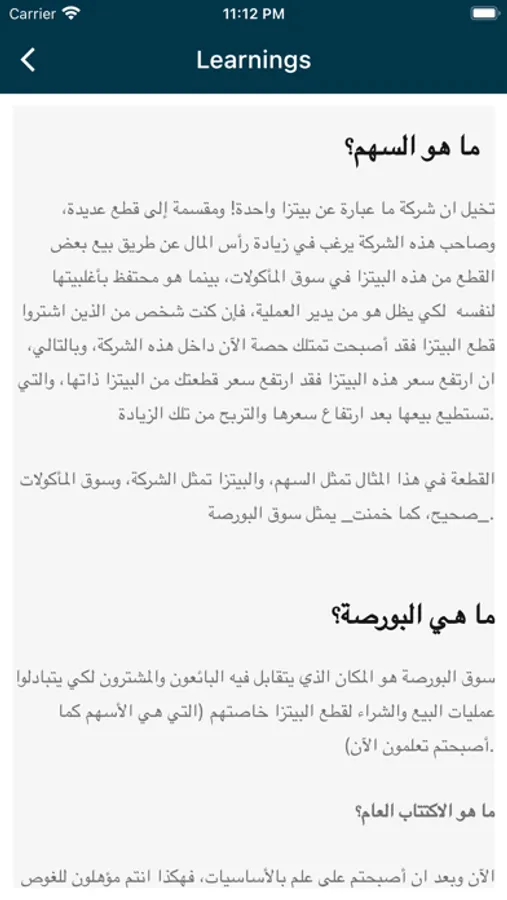 Carrier
11:12 PM
Learnings

ما هو السهم؟

تخيل ان شركة ما عبارة عن بيتزا واحدة! ومقسمة إلى قطع عديدة، وصاحب هذه الشركة يرغب في زيادة رأس المال عن طريق بيع بعض القطع من هذه البيتزا في سوق المأكولات، بينما هو محتفظ بأغلبيتها لنفسه لكي يظل هو من يدير العملية، فإن كنت شخص من الذين اشتروا قطع البيتزا فقد أصبحت تمتلك حصة الآن داخل هذه الشركة، وبالتالي، ان ارتفع سعر هذه البيتزا فقد ارتفع سعر قطعتك من البيتزا ذاتها، والتي تستطيع بيعها بعد ارتفاع سعرها والتربح من تلك الزيادة.

القطعة في هذا المثال تمثل السهم، والبيتزا تمثل الشركة، وسوق المأكولات _صحيح، كما خمنت_ يمثل سوق البورصة.

ما هي البورصة؟

سوق البورصة هو المكان الذي يتقابل فيه البائعون والمشترون لكي يتبادلوا عمليات البيع والشراء لقطع البيتزا خاصتهم (التي هي الأسهم كما أصبحتم تعلمون الآن).

ما هو الاكتتاب العام؟

الآن وبعد ان أصبحتم على علم بالأساسيات، فهكذا انتم مؤهلون للغوص